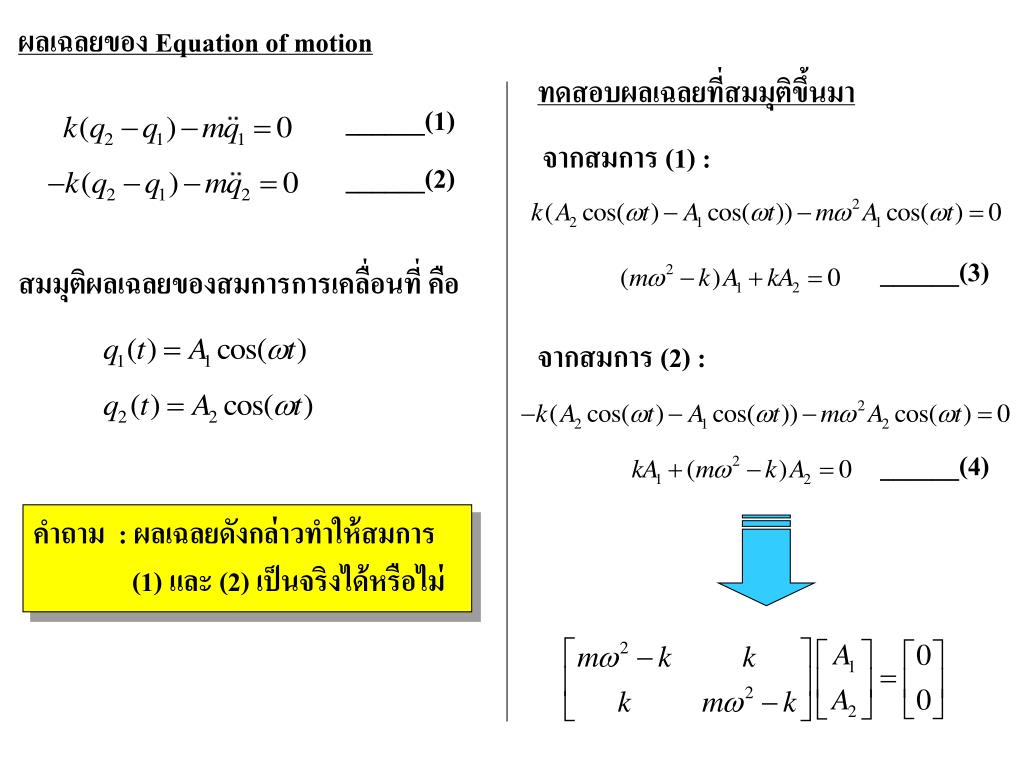 ผลเฉลยของ Equation of motion

$k(q_2 - q_1) - m\ddot{q}_1 = 0$ ______(1)

$-k(q_2 - q_1) - m\ddot{q}_2 = 0$ ______(2)

สมมุติผลเฉลยของสมการการเคลื่อนที่ คือ

$q_1(t) = A_1 \cos(\omega t)$

$q_2(t) = A_2 \cos(\omega t)$

คำถาม : ผลเฉลยดังกล่าวทำให้สมการ (1) และ (2) เป็นจริงได้หรือไม่

ทดสอบผลเฉลยที่สมมุติขึ้นมา

จากสมการ (1) :

$k(A_2 \cos(\omega t) - A_1 \cos(\omega t)) - m\omega^2 A_1 \cos(\omega t) = 0$

$(m\omega^2 - k)A_1 + kA_2 = 0$ ______(3)

จากสมการ (2) :

$-k(A_2 \cos(\omega t) - A_1 \cos(\omega t)) - m\omega^2 A_2 \cos(\omega t) = 0$

$kA_1 + (m\omega^2 - k)A_2 = 0$ ______(4)

$\begin{bmatrix} m\omega^2 - k & k \\ k & m\omega^2 - k \end{bmatrix} \begin{bmatrix} A_1 \\ A_2 \end{bmatrix} = \begin{bmatrix} 0 \\ 0 \end{bmatrix}$